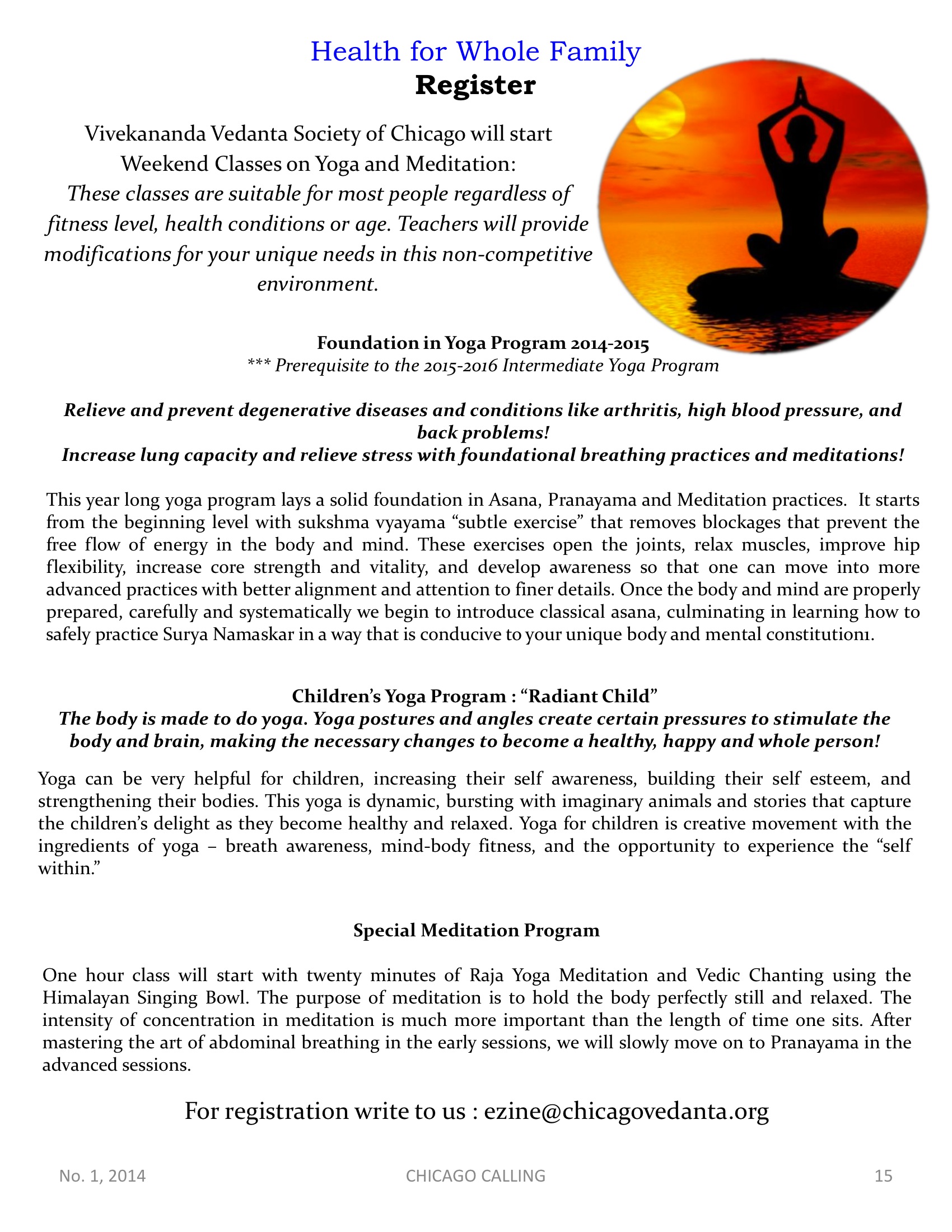 Health for Whole Family
Register

Vivekananda Vedanta Society of Chicago will start Weekend Classes on Yoga and Meditation:
These classes are suitable for most people regardless of fitness level, health conditions or age. Teachers will provide modifications for your unique needs in this non-competitive environment.

Foundation in Yoga Program 2014-2015
*** Prerequisite to the 2015-2016 Intermediate Yoga Program

Relieve and prevent degenerative diseases and conditions like arthritis, high blood pressure, and back problems!
Increase lung capacity and relieve stress with foundational breathing practices and meditations!

This year long yoga program lays a solid foundation in Asana, Pranayama and Meditation practices. It starts from the beginning level with sukshma vyayama “subtle exercise” that removes blockages that prevent the free flow of energy in the body and mind. These exercises open the joints, relax muscles, improve hip flexibility, increase core strength and vitality, and develop awareness so that one can move into more advanced practices with better alignment and attention to finer details. Once the body and mind are properly prepared, carefully and systematically we begin to introduce classical asana, culminating in learning how to safely practice Surya Namaskar in a way that is conducive to your unique body and mental constitution1.

Children’s Yoga Program : “Radiant Child”
The body is made to do yoga. Yoga postures and angles create certain pressures to stimulate the body and brain, making the necessary changes to become a healthy, happy and whole person!

Yoga can be very helpful for children, increasing their self awareness, building their self esteem, and strengthening their bodies. This yoga is dynamic, bursting with imaginary animals and stories that capture the children’s delight as they become healthy and relaxed. Yoga for children is creative movement with the ingredients of yoga – breath awareness, mind-body fitness, and the opportunity to experience the “self within.”

Special Meditation Program

One hour class will start with twenty minutes of Raja Yoga Meditation and Vedic Chanting using the Himalayan Singing Bowl. The purpose of meditation is to hold the body perfectly still and relaxed. The intensity of concentration in meditation is much more important than the length of time one sits. After mastering the art of abdominal breathing in the early sessions, we will slowly move on to Pranayama in the advanced sessions.

For registration write to us : ezine@chicagovedanta.org

No. 1, 2014 CHICAGO CALLING 15